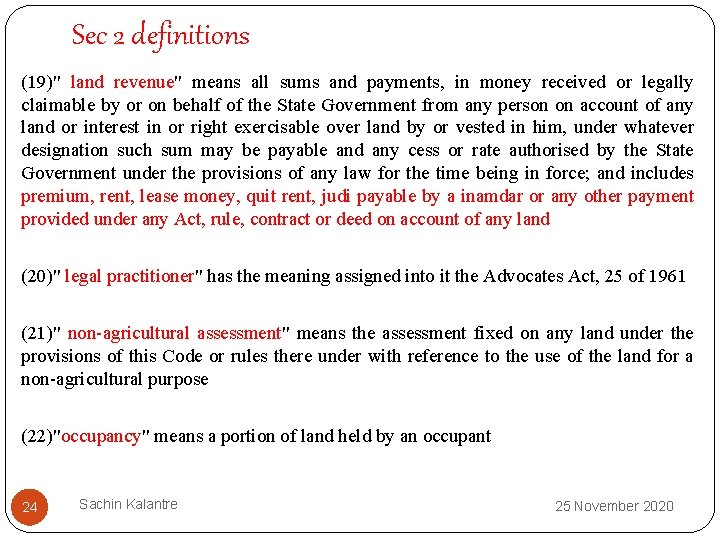 Sec 2 definitions

(19)" land revenue" means all sums and payments, in money received or legally claimable by or on behalf of the State Government from any person on account of any land or interest in or right exercisable over land by or vested in him, under whatever designation such sum may be payable and any cess or rate authorised by the State Government under the provisions of any law for the time being in force; and includes premium, rent, lease money, quit rent, judi payable by a inamdar or any other payment provided under any Act, rule, contract or deed on account of any land

(20)" legal practitioner" has the meaning assigned into it the Advocates Act, 25 of 1961

(21)" non-agricultural assessment" means the assessment fixed on any land under the provisions of this Code or rules there under with reference to the use of the land for a non-agricultural purpose

(22)"occupancy" means a portion of land held by an occupant

24

Sachin Kalantre

25 November 2020